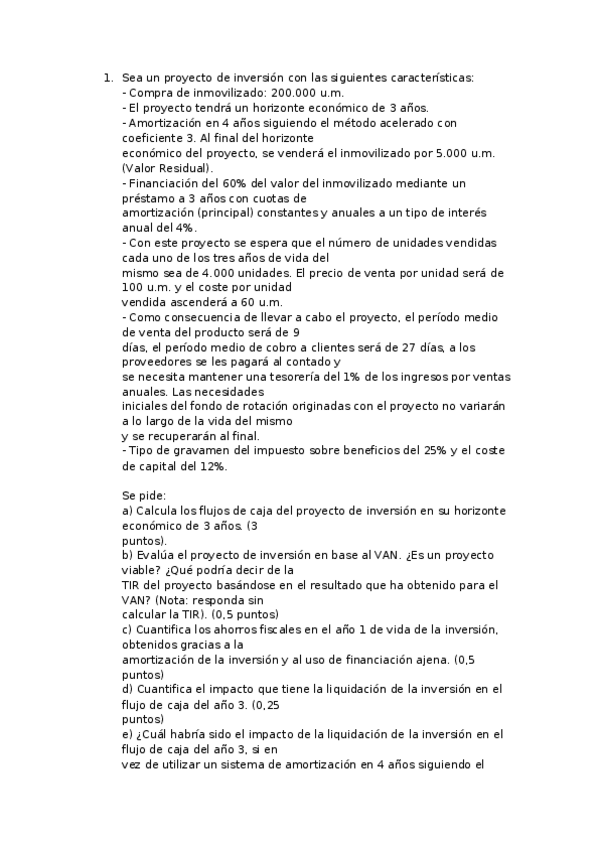 1. Sea un proyecto de inversión con las siguientes características:
- Compra de inmovilizado: 200.000 u.m.
- El proyecto tendrá un horizonte económico de 3 años.
- Amortización en 4 años siguiendo el método acelerado con coeficiente 3. Al final del horizonte económico del proyecto, se venderá el inmovilizado por 5.000 u.m. (Valor Residual).
- Financiación del 60% del valor del inmovilizado mediante un préstamo a 3 años con cuotas de amortización (principal) constantes y anuales a un tipo de interés anual del 4%.
- Con este proyecto se espera que el número de unidades vendidas cada uno de los tres años de vida del mismo sea de 4.000 unidades. El precio de venta por unidad será de 100 u.m. y el coste por unidad vendida ascenderá a 60 u.m.
- Como consecuencia de llevar a cabo el proyecto, el período medio de venta del producto será de 9 días, el período medio de cobro a clientes será de 27 días, a los proveedores se les pagará al contado y se necesita mantener una tesorería del 1% de los ingresos por ventas anuales. Las necesidades iniciales del fondo de rotación originadas con el proyecto no variarán a lo largo de la vida del mismo y se recuperarán al final.
- Tipo de gravamen del impuesto sobre beneficios del 25% y el coste de capital del 12%.

Se pide:
a) Calcula los flujos de caja del proyecto de inversión en su horizonte económico de 3 años. (3 puntos).
b) Evalúa el proyecto de inversión en base al VAN. ¿Es un proyecto viable? ¿Qué podría decir de la TIR del proyecto basándose en el resultado que ha obtenido para el VAN? (Nota: responda sin calcular la TIR). (0,5 puntos)
c) Cuantifica los ahorros fiscales en el año 1 de vida de la inversión, obtenidos gracias a la amortización de la inversión y al uso de financiación ajena. (0,5 puntos)
d) Cuantifica el impacto que tiene la liquidación de la inversión en el flujo de caja del año 3. (0,25 puntos)
e) ¿Cuál habría sido el impacto de la liquidación de la inversión en el flujo de caja del año 3, si en vez de utilizar un sistema de amortización en 4 años siguiendo el